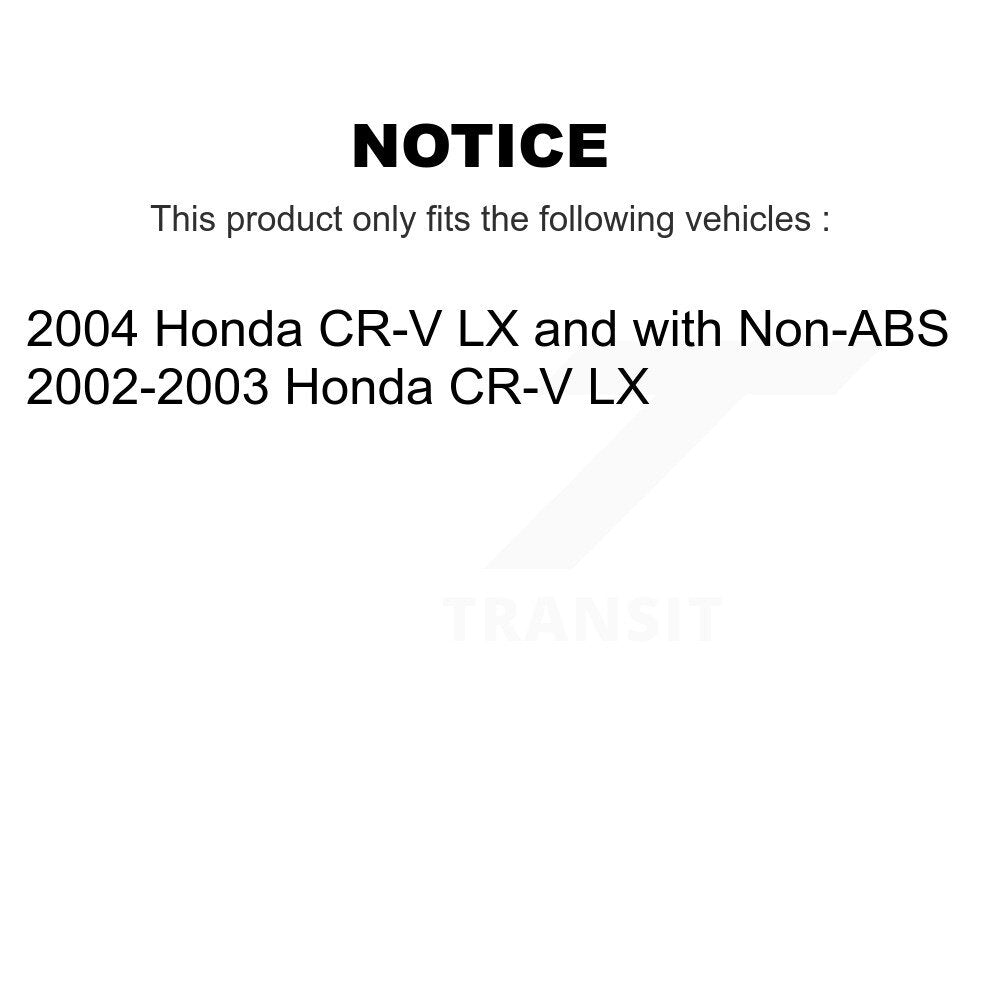 NOTICE

This product only fits the following vehicles :

2004 Honda CR-V LX and with Non-ABS
2002-2003 Honda CR-V LX

TRANSIT